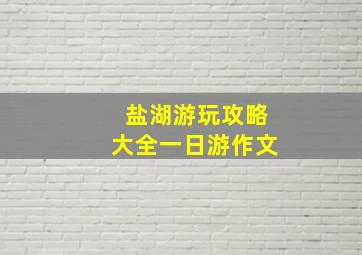 盐湖游玩攻略
大全一日游作文